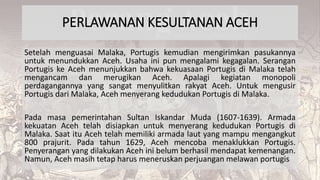 PERLAWANAN KESULTANAN ACEH

Setelah menguasai Malaka, Portugis kemudian mengirimkan pasukannya untuk menundukkan Aceh. Usaha ini pun mengalami kegagalan. Serangan Portugis ke Aceh menunjukkan bahwa kekuasaan Portugis di Malaka telah mengancam dan merugikan Aceh. Apalagi kegiatan monopoli perdagangannya yang sangat menyulitkan rakyat Aceh. Untuk mengusir Portugis dari Malaka, Aceh menyerang kedudukan Portugis di Malaka.

Pada masa pemerintahan Sultan Iskandar Muda (1607-1639). Armada kekuatan Aceh telah disiapkan untuk menyerang kedudukan Portugis di Malaka. Saat itu Aceh telah memiliki armada laut yang mampu mengangkut 800 prajurit. Pada tahun 1629, Aceh mencoba menaklukkan Portugis. Penyerangan yang dilakukan Aceh ini belum berhasil mendapat kemenangan. Namun, Aceh masih tetap harus meneruskan perjuangan melawan portugis